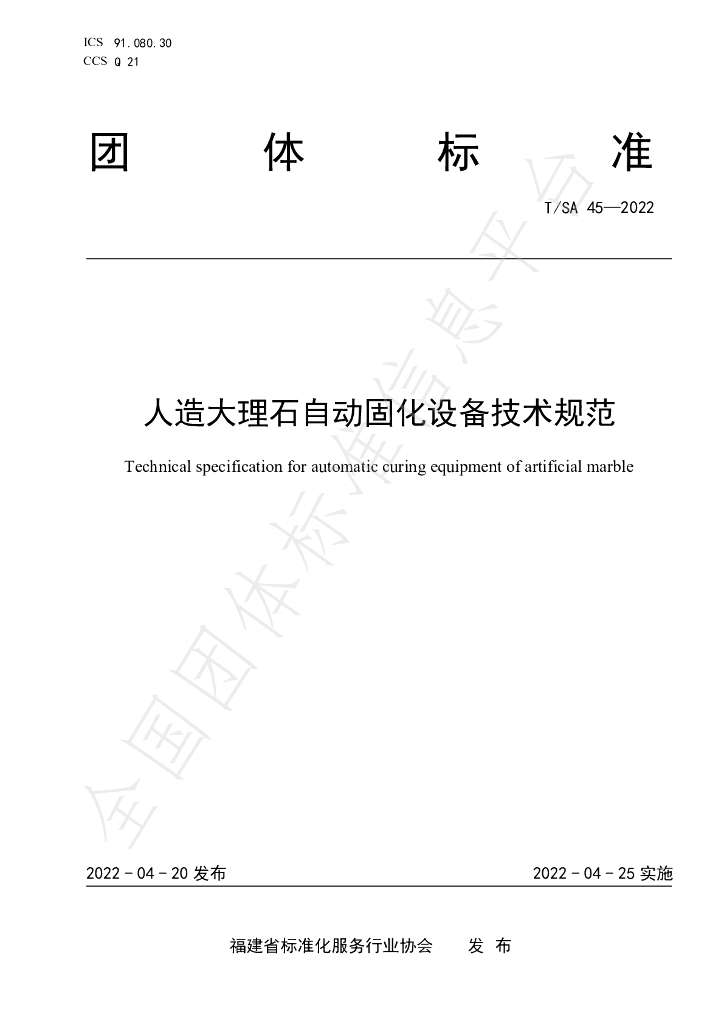 ICS 91.080.30
CCS Q 21

团 体 标 准

T/SA 45—2022

人造大理石自动固化设备技术规范

Technical specification for automatic curing equipment of artificial marble

2022-04-20发布

2022-04-25实施

福建省标准化服务行业协会 发布

全国团体标准信息平台